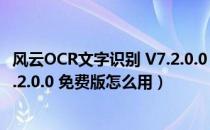 风云OCR文字识别 V7.2.0.0
.2.0.0 免费版怎么用）